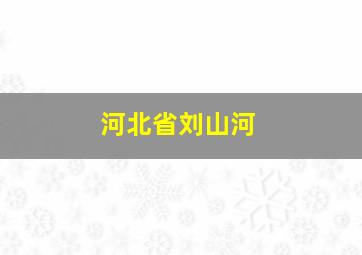 河北省刘山河